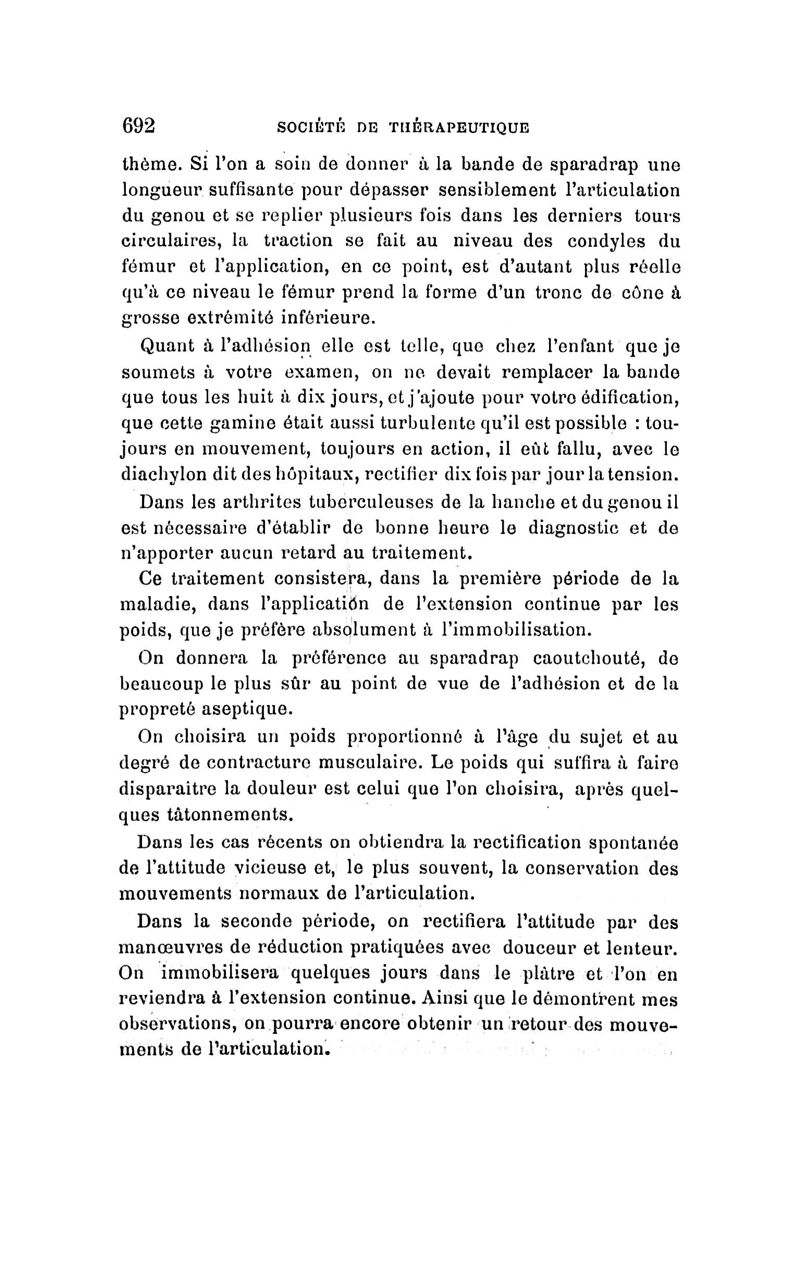 692 SOCIÉTÉ DE THÉRAPEUTIQUE

thème. Si l'on a soin de donner à la bande de sparadrap une longueur suffisante pour dépasser sensiblement l'articulation du genou et se replier plusieurs fois dans les derniers tours circulaires, la traction se fait au niveau des condyles du fémur et l'application, en ce point, est d'autant plus réelle qu'à ce niveau le fémur prend la forme d'un tronc de cône à grosse extrémité inférieure.

Quant à l'adhésion elle est telle, que chez l'enfant que je soumets à votre examen, on ne devait remplacer la bande que tous les huit à dix jours, et j'ajoute pour votre édification, que cette gamine était aussi turbulente qu'il est possible : toujours en mouvement, toujours en action, il eût fallu, avec le diachylon dit des hôpitaux, rectifier dix fois par jour la tension.

Dans les arthrites tuberculeuses de la hanche et du genou il est nécessaire d'établir de bonne heure le diagnostic et de n'apporter aucun retard au traitement.

Ce traitement consistera, dans la première période de la maladie, dans l'application de l'extension continue par les poids, que je préfère absolument à l'immobilisation.

On donnera la préférence au sparadrap caoutchouté, de beaucoup le plus sûr au point de vue de l'adhésion et de la propreté aseptique.

On choisira un poids proportionné à l'âge du sujet et au degré de contracture musculaire. Le poids qui suffira à faire disparaitre la douleur est celui que l'on choisira, après quelques tâtonnements.

Dans les cas récents on obtiendra la rectification spontanée de l'attitude vicieuse et, le plus souvent, la conservation des mouvements normaux de l'articulation.

Dans la seconde période, on rectifiera l'attitude par des manœuvres de réduction pratiquées avec douceur et lenteur. On immobilisera quelques jours dans le plâtre et l'on en reviendra à l'extension continue. Ainsi que le démontrent mes observations, on pourra encore obtenir un retour des mouvements de l'articulation.